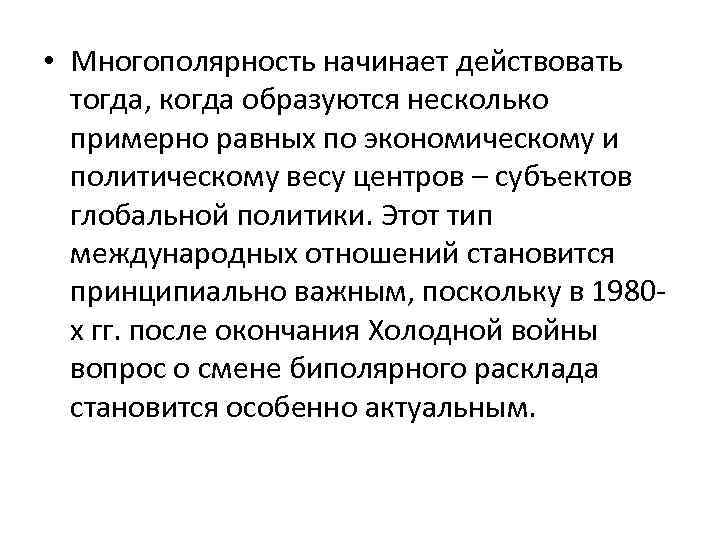 • Многополярность начинает действовать тогда, когда образуются несколько примерно равных по экономическому и политическому весу центров – субъектов глобальной политики. Этот тип международных отношений становится принципиально важным, поскольку в 1980-х гг. после окончания Холодной войны вопрос о смене биполярного расклада становится особенно актуальным.